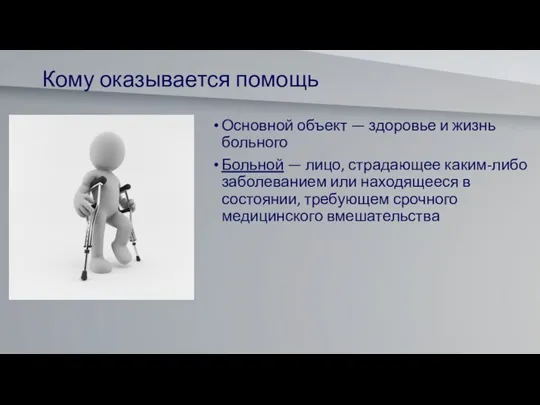 Кому оказывается помощь

• Основной объект — здоровье и жизнь больного

• Больной — лицо, страдающее каким-либо заболеванием или находящееся в состоянии, требующем срочного медицинского вмешательства